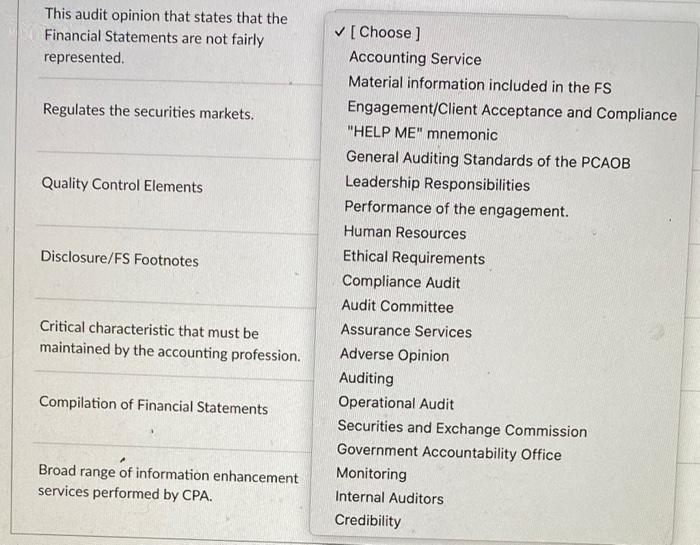 This audit opinion that states that the Financial Statements are not fairly represented.

Regulates the securities markets.

Quality Control Elements

Disclosure/FS Footnotes

Critical characteristic that must be maintained by the accounting profession.

Compilation of Financial Statements

Broad range of information enhancement services performed by CPA.

✓ [ Choose ]
Accounting Service
Material information included in the FS
Engagement/Client Acceptance and Compliance
"HELP ME" mnemonic
General Auditing Standards of the PCAOB
Leadership Responsibilities
Performance of the engagement.
Human Resources
Ethical Requirements
Compliance Audit
Audit Committee
Assurance Services
Adverse Opinion
Auditing
Operational Audit
Securities and Exchange Commission
Government Accountability Office
Monitoring
Internal Auditors
Credibility